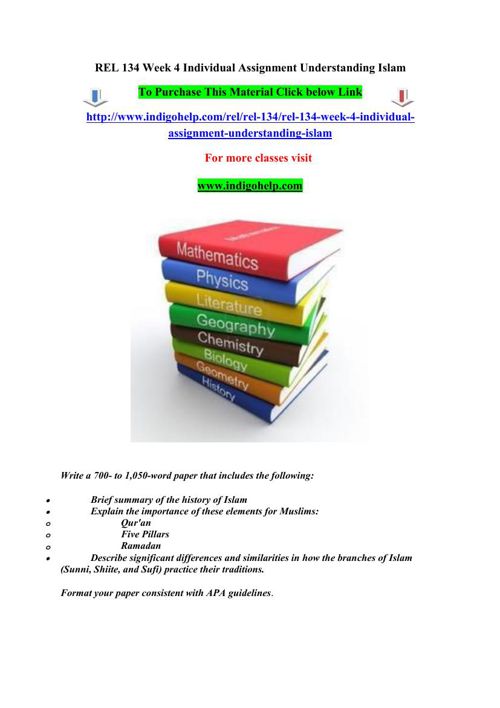 REL 134 Week 4 Individual Assignment Understanding Islam

To Purchase This Material Click below Link

http://www.indigohelp.com/rel/rel-134/rel-134-week-4-individual-assignment-understanding-islam

For more classes visit

www.indigohelp.com

Mathematics
Physics
Literature
Geography
Chemistry
Biology
Geometry
History

Write a 700- to 1,050-word paper that includes the following:

• Brief summary of the history of Islam
• Explain the importance of these elements for Muslims:
o Qur'an
o Five Pillars
o Ramadan
• Describe significant differences and similarities in how the branches of Islam (Sunni, Shiite, and Sufi) practice their traditions.

Format your paper consistent with APA guidelines.